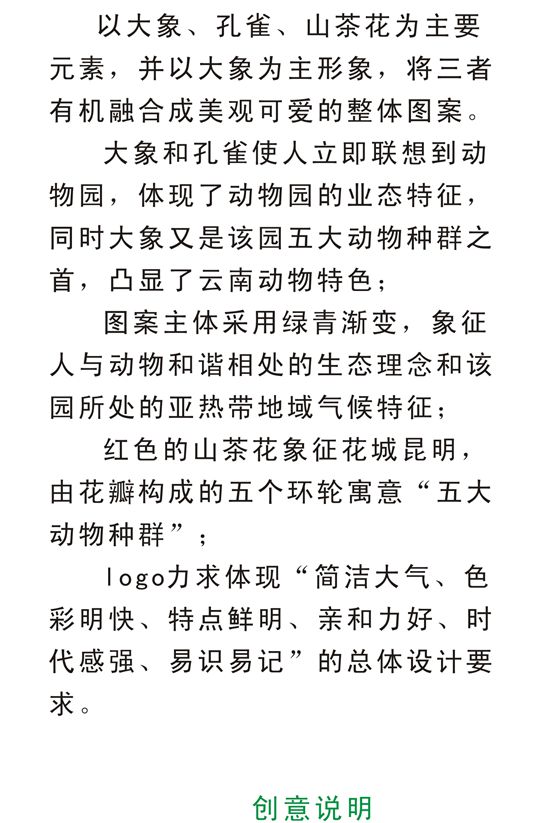 以大象、孔雀、山茶花为主要元素，并以大象为主形象，将三者有机融合成美观可爱的整体图案。

大象和孔雀使人立即联想到动物园，体现了动物园的业态特征，同时大象又是该园五大动物种群之首，凸显了云南动物特色；

图案主体采用绿青渐变，象征人与动物和谐相处的生态理念和该园所处的亚热带地域气候特征；

红色的山茶花象征花城昆明，由花瓣构成的五个环轮寓意“五大动物种群”；

logo力求体现“简洁大气、色彩明快、特点鲜明、亲和力好、时代感强、易识易记”的总体设计要求。

创意说明